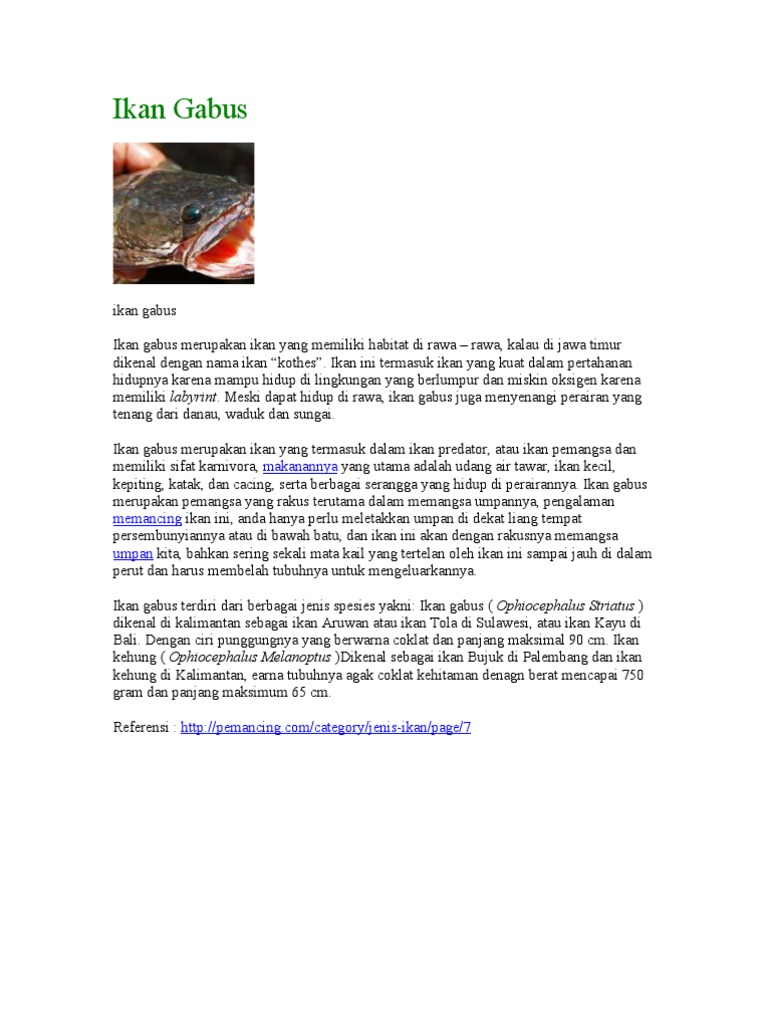 Ikan Gabus

ikan gabus

Ikan gabus merupakan ikan yang memiliki habitat di rawa – rawa, kalau di jawa timur dikenal dengan nama ikan "kothes". Ikan ini termasuk ikan yang kuat dalam pertahanan hidupnya karena mampu hidup di lingkungan yang berlumpur dan miskin oksigen karena memiliki labyrint. Meski dapat hidup di rawa, ikan gabus juga menyenangi perairan yang tenang dari danau, waduk dan sungai.

Ikan gabus merupakan ikan yang termasuk dalam ikan predator, atau ikan pemangsa dan memiliki sifat karnivora, makanannya yang utama adalah udang air tawar, ikan kecil, kepiting, katak, dan cacing, serta berbagai serangga yang hidup di perairannya. Ikan gabus merupakan pemangsa yang rakus terutama dalam memangsa umpannya, pengalaman memancing ikan ini, anda hanya perlu meletakkan umpan di dekat liang tempat persembunyiannya atau di bawah batu, dan ikan ini akan dengan rakusnya memangsa umpan kita, bahkan sering sekali mata kail yang tertelan oleh ikan ini sampai jauh di dalam perut dan harus membelah tubuhnya untuk mengeluarkannya.

Ikan gabus terdiri dari berbagai jenis spesies yakni: Ikan gabus ( Ophiocephalus Striatus ) dikenal di kalimantan sebagai ikan Aruwan atau ikan Tola di Sulawesi, atau ikan Kayu di Bali. Dengan ciri punggungnya yang berwarna coklat dan panjang maksimal 90 cm. Ikan kehung ( Ophiocephalus Melanoptus )Dikenal sebagai ikan Bujuk di Palembang dan ikan kehung di Kalimantan, earna tubuhnya agak coklat kehitaman denagn berat mencapai 750 gram dan panjang maksimum 65 cm.

Referensi : http://pemancing.com/category/jenis-ikan/page/7